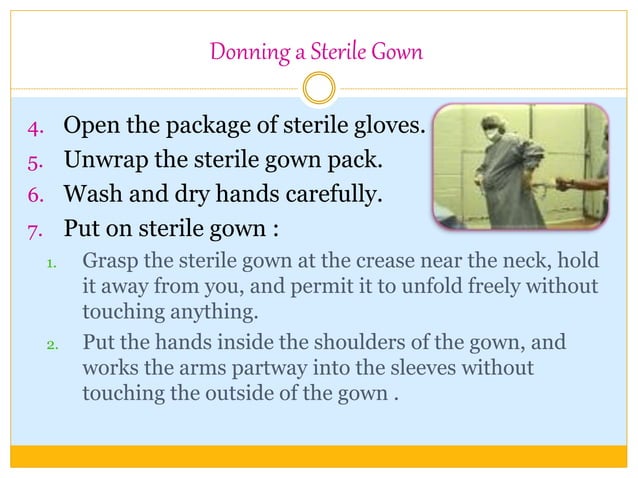 Donning a Sterile Gown

4. Open the package of sterile gloves.
5. Unwrap the sterile gown pack.
6. Wash and dry hands carefully.
7. Put on sterile gown :
1. Grasp the sterile gown at the crease near the neck, hold it away from you, and permit it to unfold freely without touching anything.
2. Put the hands inside the shoulders of the gown, and works the arms partway into the sleeves without touching the outside of the gown .